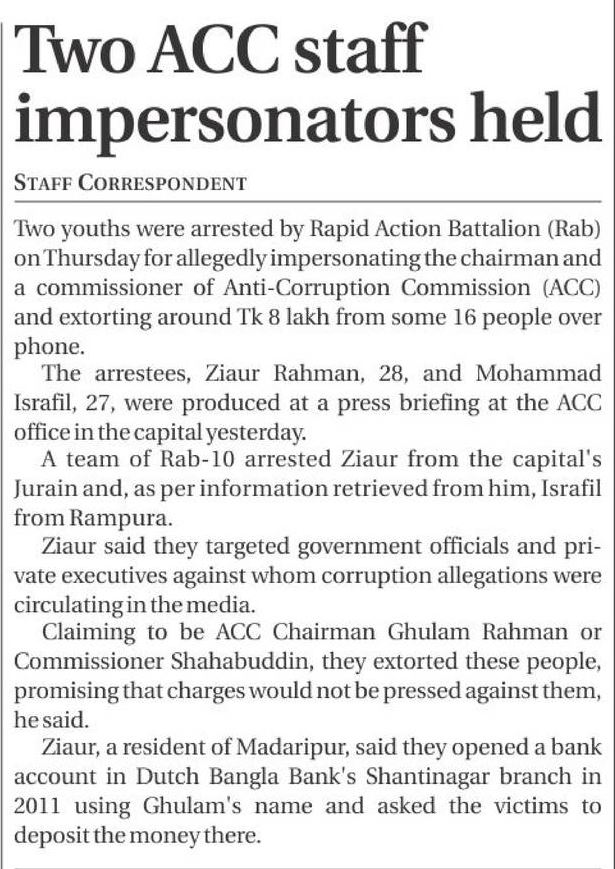 Two ACC staff impersonators held

STAFF CORRESPONDENT

Two youths were arrested by Rapid Action Battalion (Rab) on Thursday for allegedly impersonating the chairman and a commissioner of Anti-Corruption Commission (ACC) and extorting around Tk 8 lakh from some 16 people over phone.

The arrestees, Ziaur Rahman, 28, and Mohammad Israfil, 27, were produced at a press briefing at the ACC office in the capital yesterday.

A team of Rab-10 arrested Ziaur from the capital's Jurain and, as per information retrieved from him, Israfil from Rampura.

Ziaur said they targeted government officials and private executives against whom corruption allegations were circulating in the media.

Claiming to be ACC Chairman Ghulam Rahman or Commissioner Shahabuddin, they extorted these people, promising that charges would not be pressed against them, he said.

Ziaur, a resident of Madaripur, said they opened a bank account in Dutch Bangla Bank's Shantinagar branch in 2011 using Ghulam's name and asked the victims to deposit the money there.